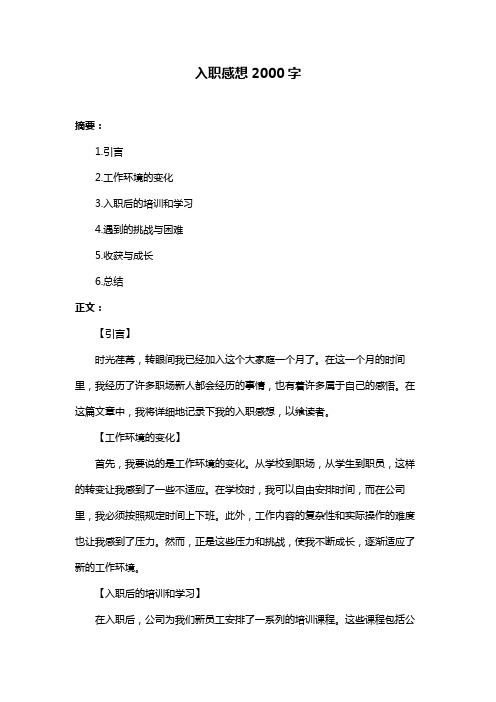 入职感想 2000 字

摘要：

1.引言

2.工作环境的变化

3.入职后的培训和学习

4.遇到的挑战与困难

5.收获与成长

6.总结

正文：

【引言】

时光荏苒，转眼间我已经加入这个大家庭一个月了。在这一个月的时间里，我经历了许多职场新人都会经历的事情，也有着许多属于自己的感悟。在这篇文章中，我将详细地记录下我的入职感想，以飨读者。

【工作环境的变化】

首先，我要说的是工作环境的变化。从学校到职场，从学生到职员，这样的转变让我感到了一些不适应。在学校时，我可以自由安排时间，而在公司里，我必须按照规定时间上下班。此外，工作内容的复杂性和实际操作的难度也让我感到了压力。然而，正是这些压力和挑战，使我不断成长，逐渐适应了新的工作环境。

【入职后的培训和学习】

在入职后，公司为我们新员工安排了一系列的培训课程。这些课程包括公